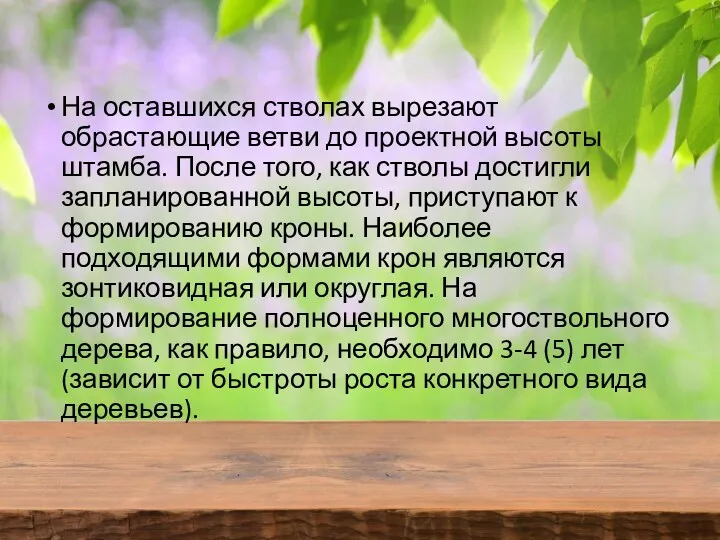 • На оставшихся стволах вырезают обрастающие ветви до проектной высоты штамба. После того, как стволы достигли запланированной высоты, приступают к формированию кроны. Наиболее подходящими формами крон являются зонтиковидная или округлая. На формирование полноценного многоствольного дерева, как правило, необходимо 3-4 (5) лет (зависит от быстроты роста конкретного вида деревьев).